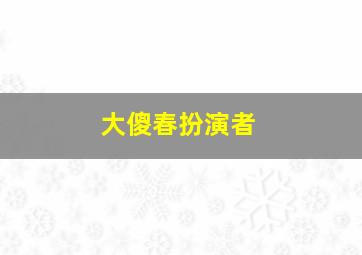 大傻春扮演者